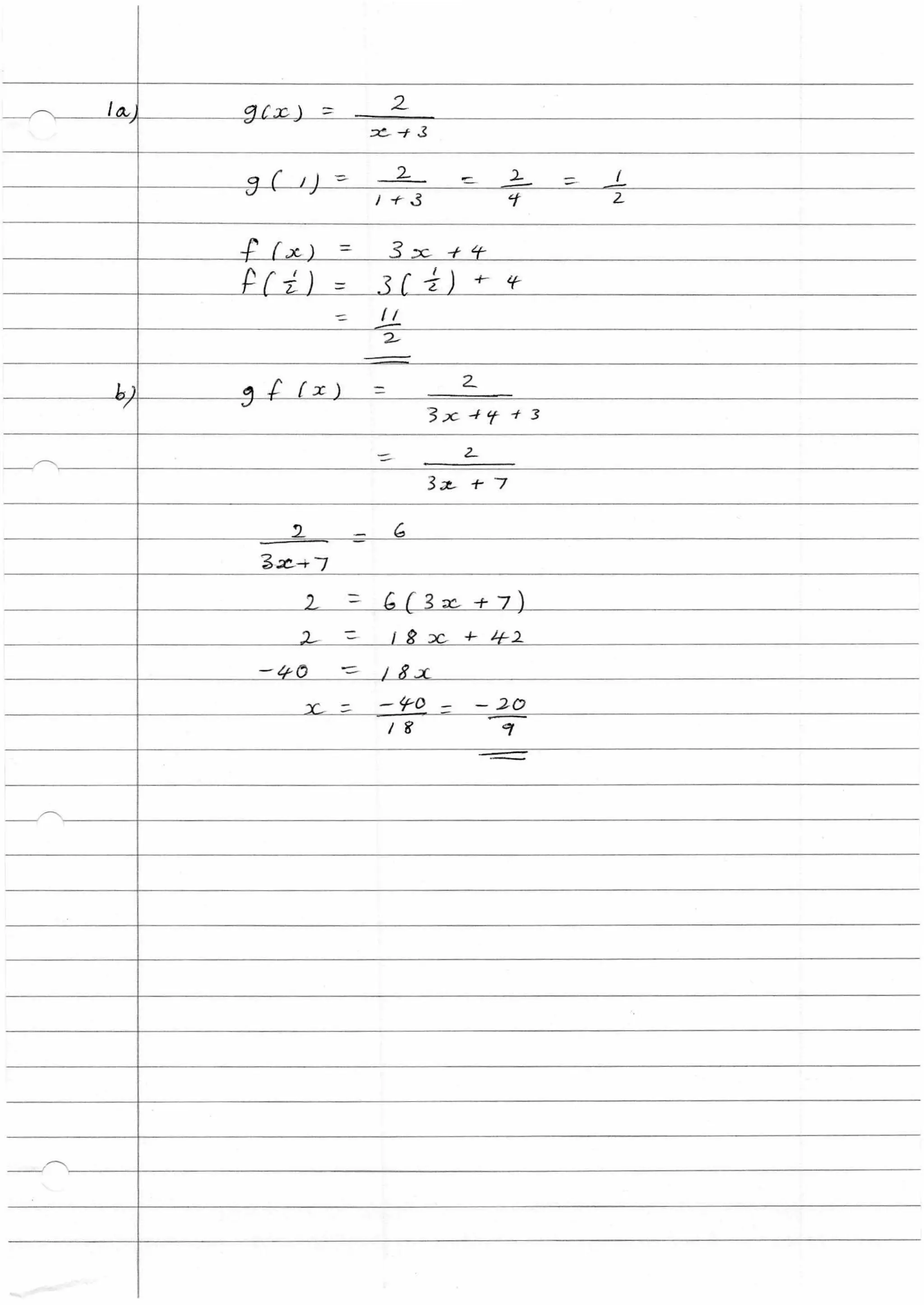 1a) $g(x) = \frac{2}{x+3}$

$g(1) = \frac{2}{1+3} = \frac{2}{4} = \frac{1}{2}$

$f(x) = 3x + 4$
$f(\frac{1}{2}) = 3(\frac{1}{2}) + 4$
$= \frac{11}{2}$

b) $gf(x) = \frac{2}{3x+4+3}$

$= \frac{2}{3x+7}$

$\frac{2}{3x+7} = 6$

$2 = 6(3x+7)$
$2 = 18x + 42$
$-40 = 18x$
$x = \frac{-40}{18} = \frac{-20}{9}$